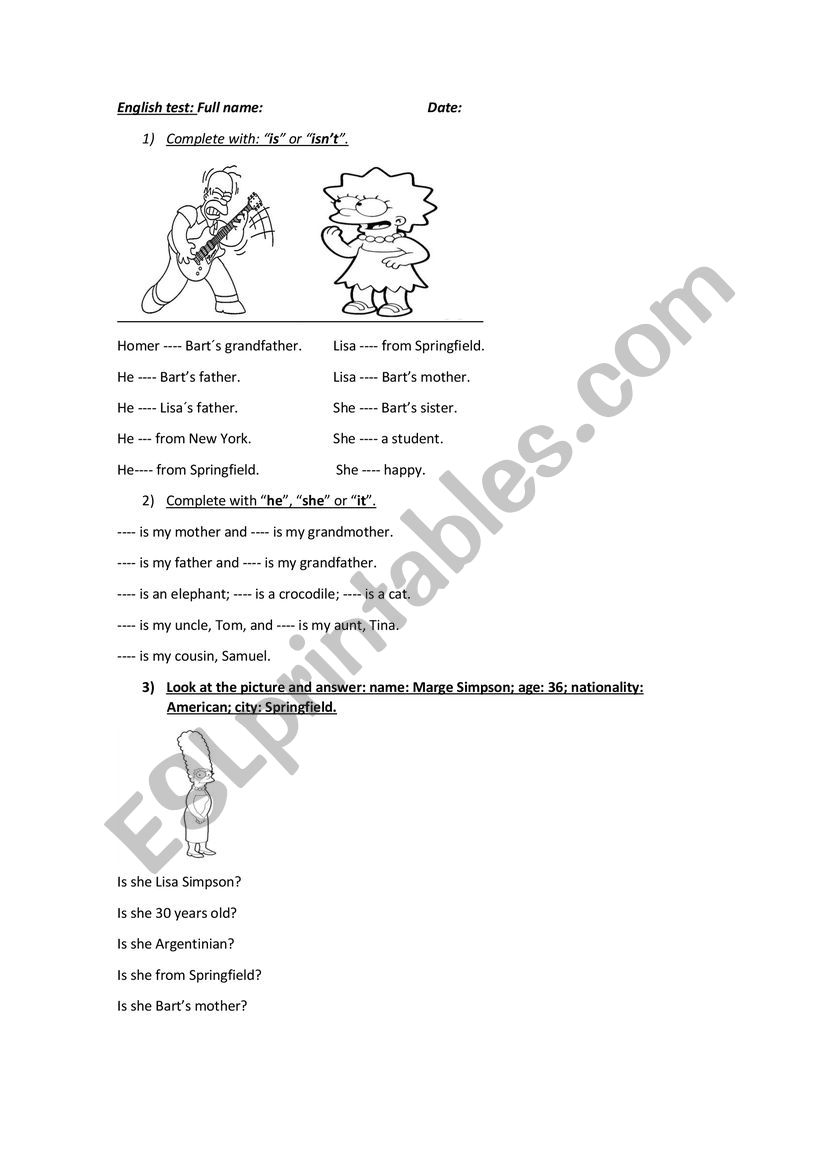 English test: Full name: Date:

1) Complete with: "is" or "isn't".

Homer ---- Bart´s grandfather.

He ---- Bart's father.

He ---- Lisa´s father.

He --- from New York.

He---- from Springfield.

Lisa ---- from Springfield.

Lisa ---- Bart's mother.

She ---- Bart's sister.

She ---- a student.

She ---- happy.

2) Complete with "he", "she" or "it".

---- is my mother and ---- is my grandmother.

---- is my father and ---- is my grandfather.

---- is an elephant; ---- is a crocodile; ---- is a cat.

---- is my uncle, Tom, and ---- is my aunt, Tina.

---- is my cousin, Samuel.

3) Look at the picture and answer: name: Marge Simpson; age: 36; nationality: American; city: Springfield.

Is she Lisa Simpson?

Is she 30 years old?

Is she Argentinian?

Is she from Springfield?

Is she Bart's mother?

ESLprintables.com